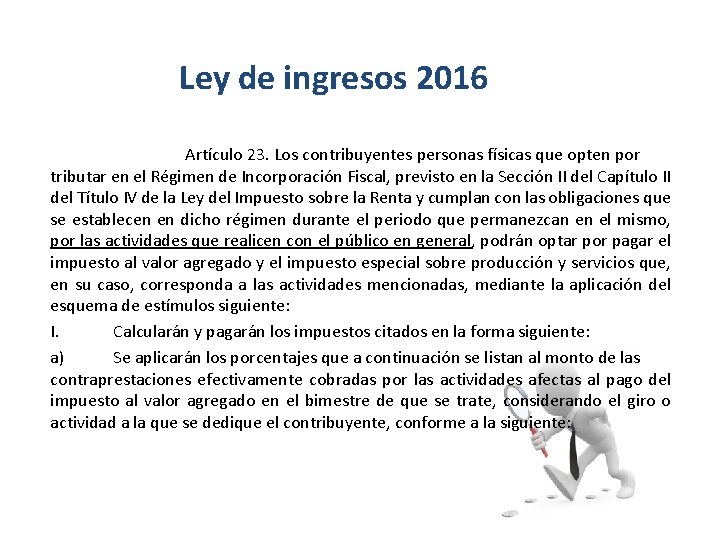 Ley de ingresos 2016

Artículo 23. Los contribuyentes personas físicas que opten por tributar en el Régimen de Incorporación Fiscal, previsto en la Sección II del Capítulo II del Título IV de la Ley del Impuesto sobre la Renta y cumplan con las obligaciones que se establecen en dicho régimen durante el periodo que permanezcan en el mismo, por las actividades que realicen con el público en general, podrán optar por pagar el impuesto al valor agregado y el impuesto especial sobre producción y servicios que, en su caso, corresponda a las actividades mencionadas, mediante la aplicación del esquema de estímulos siguiente:

I. Calcularán y pagarán los impuestos citados en la forma siguiente:

a) Se aplicarán los porcentajes que a continuación se listan al monto de las contraprestaciones efectivamente cobradas por las actividades afectas al pago del impuesto al valor agregado en el bimestre de que se trate, considerando el giro o actividad a la que se dedique el contribuyente, conforme a la siguiente: